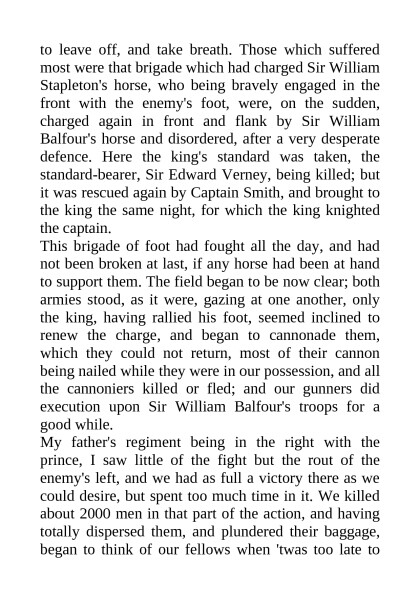 to leave off, and take breath. Those which suffered most were that brigade which had charged Sir William Stapleton's horse, who being bravely engaged in the front with the enemy's foot, were, on the sudden, charged again in front and flank by Sir William Balfour's horse and disordered, after a very desperate defence. Here the king's standard was taken, the standard-bearer, Sir Edward Verney, being killed; but it was rescued again by Captain Smith, and brought to the king the same night, for which the king knighted the captain.

This brigade of foot had fought all the day, and had not been broken at last, if any horse had been at hand to support them. The field began to be now clear; both armies stood, as it were, gazing at one another, only the king, having rallied his foot, seemed inclined to renew the charge, and began to cannonade them, which they could not return, most of their cannon being nailed while they were in our possession, and all the cannoniers killed or fled; and our gunners did execution upon Sir William Balfour's troops for a good while.

My father's regiment being in the right with the prince, I saw little of the fight but the rout of the enemy's left, and we had as full a victory there as we could desire, but spent too much time in it. We killed about 2000 men in that part of the action, and having totally dispersed them, and plundered their baggage, began to think of our fellows when 'twas too late to